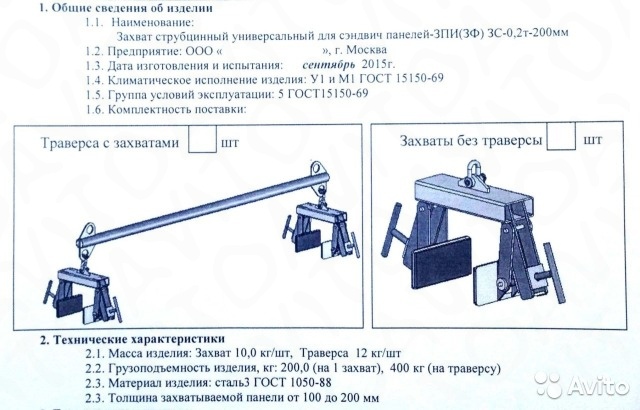 1. Общие сведения об изделии

1.1. Наименование:

Захват струбцинный универсальный для сэндвич панелей-ЗПИ(ЗФ) ЗС-0,2т-200мм

1.2. Предприятие: ООО « », г. Москва

1.3. Дата изготовления и испытания: сентябрь 2015г.

1.4. Климатическое исполнение изделия: У1 и М1 ГОСТ 15150-69

1.5. Группа условий эксплуатации: 5 ГОСТ15150-69

1.6. Комплектность поставки:

Траверса с захватами шт

Захваты без траверсы шт

2. Технические характеристики

2.1. Масса изделия: Захват 10,0 кг/шт, Траверса 12 кг/шт

2.2. Грузоподъемность изделия, кг: 200,0 (на 1 захват), 400 кг (на траверсу)

2.3. Материал изделия: сталь3 ГОСТ 1050-88

2.3. Толщина захватываемой панели от 100 до 200 мм

Avito